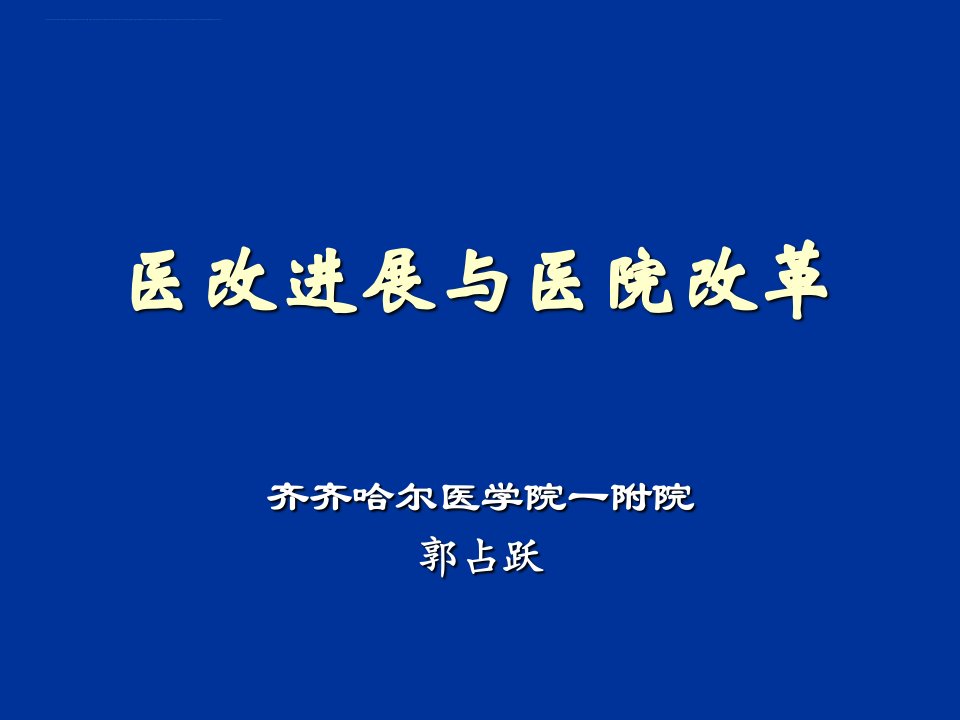 医改进展与医院改革

齐齐哈尔医学院一附院
郭占跃